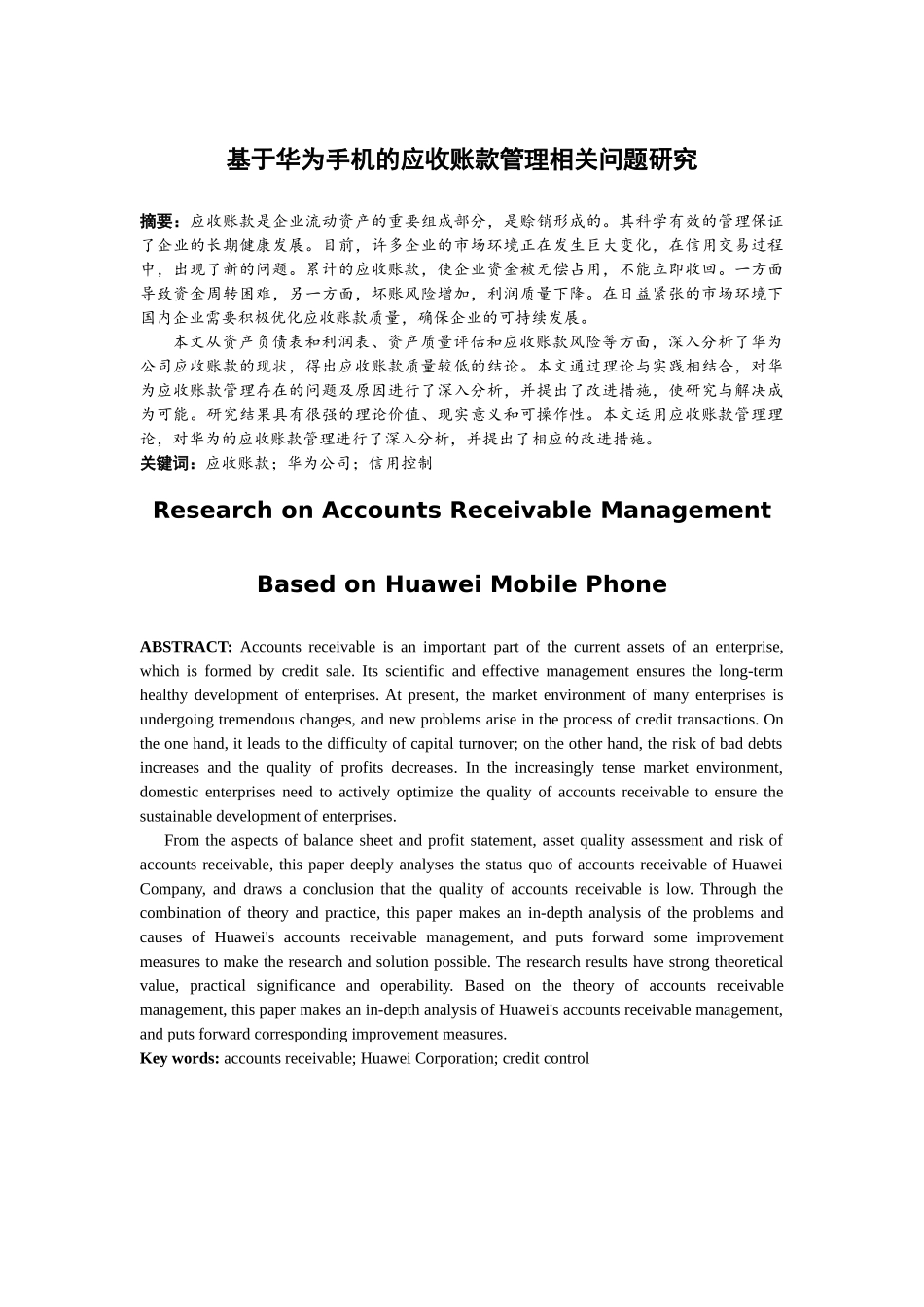 基于华为手机的应收账款管理相关问题研究

摘要：应收账款是企业流动资产的重要组成部分，是赊销形成的。其科学有效的管理保证了企业的长期健康发展。目前，许多企业的市场环境正在发生巨大变化，在信用交易过程中，出现了新的问题。累计的应收账款，使企业资金被无偿占用，不能立即收回。一方面导致资金周转困难，另一方面，坏账风险增加，利润质量下降。在日益紧张的市场环境下国内企业需要积极优化应收账款质量，确保企业的可持续发展。

本文从资产负债表和利润表、资产质量评估和应收账款风险等方面，深入分析了华为公司应收账款的现状，得出应收账款质量较低的结论。本文通过理论与实践相结合，对华为应收账款管理存在的问题及原因进行了深入分析，并提出了改进措施，使研究与解决成为可能。研究结果具有很强的理论价值、现实意义和可操作性。本文运用应收账款管理理论，对华为的应收账款管理进行了深入分析，并提出了相应的改进措施。
关键词：应收账款；华为公司；信用控制

Research on Accounts Receivable Management

Based on Huawei Mobile Phone

ABSTRACT: Accounts receivable is an important part of the current assets of an enterprise, which is formed by credit sale. Its scientific and effective management ensures the long-term healthy development of enterprises. At present, the market environment of many enterprises is undergoing tremendous changes, and new problems arise in the process of credit transactions. On the one hand, it leads to the difficulty of capital turnover; on the other hand, the risk of bad debts increases and the quality of profits decreases. In the increasingly tense market environment, domestic enterprises need to actively optimize the quality of accounts receivable to ensure the sustainable development of enterprises.

From the aspects of balance sheet and profit statement, asset quality assessment and risk of accounts receivable, this paper deeply analyses the status quo of accounts receivable of Huawei Company, and draws a conclusion that the quality of accounts receivable is low. Through the combination of theory and practice, this paper makes an in-depth analysis of the problems and causes of Huawei's accounts receivable management, and puts forward some improvement measures to make the research and solution possible. The research results have strong theoretical value, practical significance and operability. Based on the theory of accounts receivable management, this paper makes an in-depth analysis of Huawei's accounts receivable management, and puts forward corresponding improvement measures.
Key words: accounts receivable; Huawei Corporation; credit control